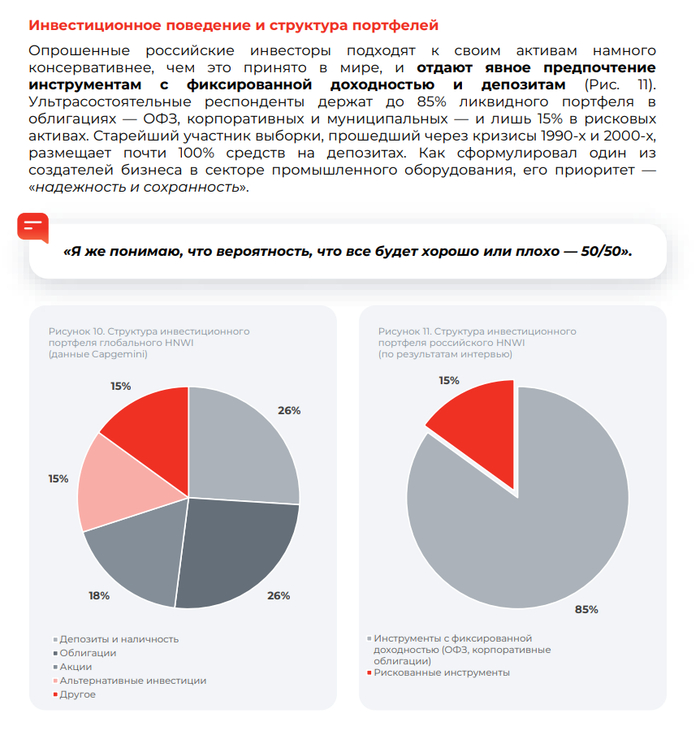 Инвестиционное поведение и структура портфелей

Опрошенные российские инвесторы подходят к своим активам намного консервативнее, чем это принято в мире, и отдают явное предпочтение инструментам с фиксированной доходностью и депозитам (Рис. 11). Ультрасостоятельные респонденты держат до 85% ликвидного портфеля в облигациях — ОФЗ, корпоративных и муниципальных — и лишь 15% в рисковых активах. Старейший участник выборки, прошедший через кризисы 1990-х и 2000-х, размещает почти 100% средств на депозитах. Как сформулировал один из создателей бизнеса в секторе промышленного оборудования, его приоритет — «надежность и сохранность».

«Я же понимаю, что вероятность, что все будет хорошо или плохо — 50/50».

Рисунок 10. Структура инвестиционного портфеля глобального HNWI (данные Capgemini)

15%
26%
15%
18%
26%

• Депозиты и наличность
• Облигации
• Акции
• Альтернативные инвестиции
• Другое

Рисунок 11. Структура инвестиционного портфеля российского HNWI (по результатам интервью)

15%
85%

• Инструменты с фиксированной доходностью (ОФЗ, корпоративные облигации)
• Рискованные инструменты